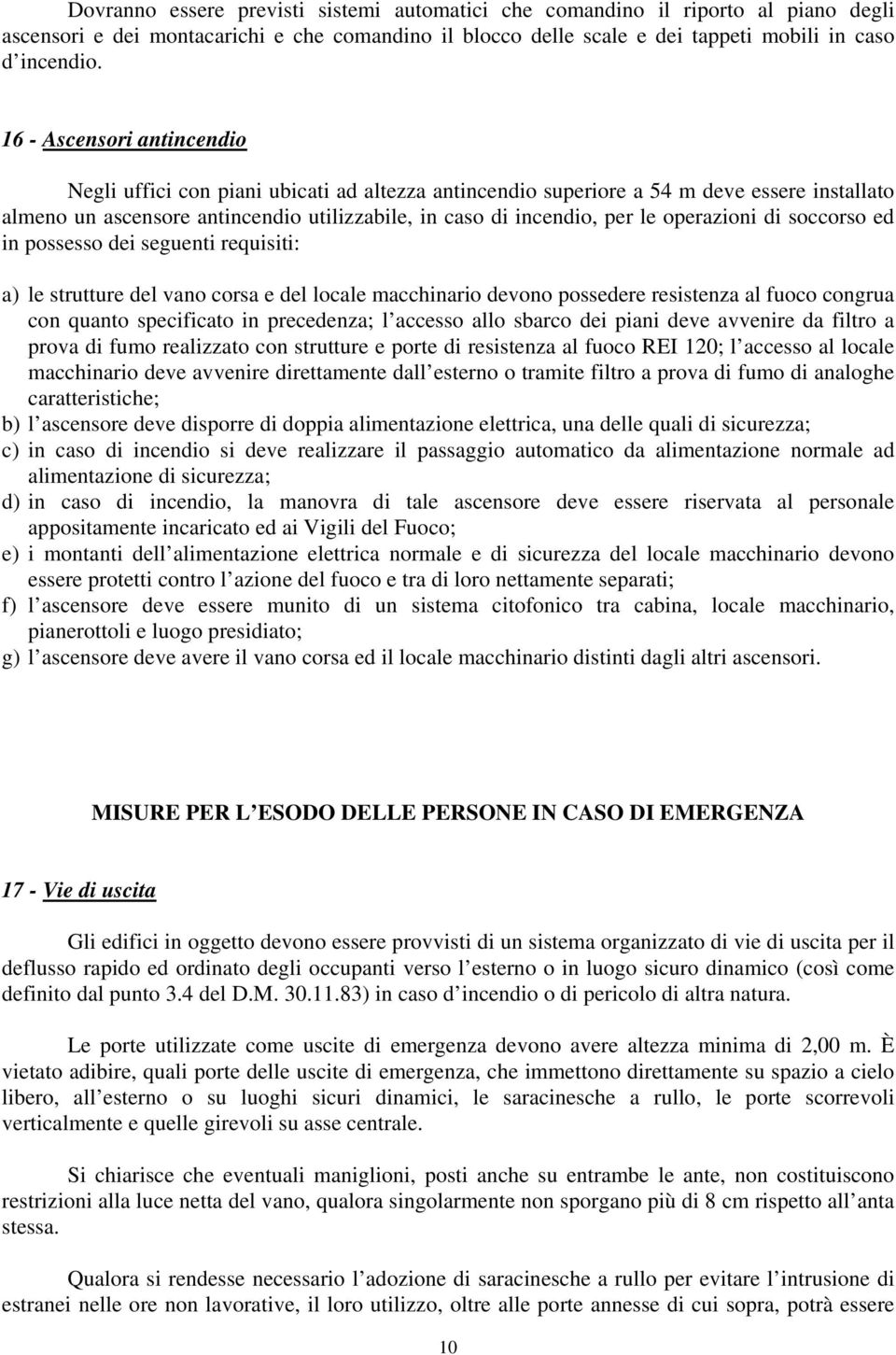 Dovranno essere previsti sistemi automatici che comandino il riporto al piano degli ascensori e dei montacarichi e che comandino il blocco delle scale e dei tappeti mobili in caso d incendio.

16 - Ascensori antincendio

Negli uffici con piani ubicati ad altezza antincendio superiore a 54 m deve essere installato almeno un ascensore antincendio utilizzabile, in caso di incendio, per le operazioni di soccorso ed in possesso dei seguenti requisiti:

a) le strutture del vano corsa e del locale macchinario devono possedere resistenza al fuoco congrua con quanto specificato in precedenza; l accesso allo sbarco dei piani deve avvenire da filtro a prova di fumo realizzato con strutture e porte di resistenza al fuoco REI 120; l accesso al locale macchinario deve avvenire direttamente dall esterno o tramite filtro a prova di fumo di analoghe caratteristiche;
b) l ascensore deve disporre di doppia alimentazione elettrica, una delle quali di sicurezza;
c) in caso di incendio si deve realizzare il passaggio automatico da alimentazione normale ad alimentazione di sicurezza;
d) in caso di incendio, la manovra di tale ascensore deve essere riservata al personale appositamente incaricato ed ai Vigili del Fuoco;
e) i montanti dell alimentazione elettrica normale e di sicurezza del locale macchinario devono essere protetti contro l azione del fuoco e tra di loro nettamente separati;
f) l ascensore deve essere munito di un sistema citofonico tra cabina, locale macchinario, pianerottoli e luogo presidiato;
g) l ascensore deve avere il vano corsa ed il locale macchinario distinti dagli altri ascensori.

MISURE PER L ESODO DELLE PERSONE IN CASO DI EMERGENZA

17 - Vie di uscita

Gli edifici in oggetto devono essere provvisti di un sistema organizzato di vie di uscita per il deflusso rapido ed ordinato degli occupanti verso l esterno o in luogo sicuro dinamico (così come definito dal punto 3.4 del D.M. 30.11.83) in caso d incendio o di pericolo di altra natura.

Le porte utilizzate come uscite di emergenza devono avere altezza minima di 2,00 m. È vietato adibire, quali porte delle uscite di emergenza, che immettono direttamente su spazio a cielo libero, all esterno o su luoghi sicuri dinamici, le saracinesche a rullo, le porte scorrevoli verticalmente e quelle girevoli su asse centrale.

Si chiarisce che eventuali maniglioni, posti anche su entrambe le ante, non costituiscono restrizioni alla luce netta del vano, qualora singolarmente non sporgano più di 8 cm rispetto all anta stessa.

Qualora si rendesse necessario l adozione di saracinesche a rullo per evitare l intrusione di estranei nelle ore non lavorative, il loro utilizzo, oltre alle porte annesse di cui sopra, potrà essere

10